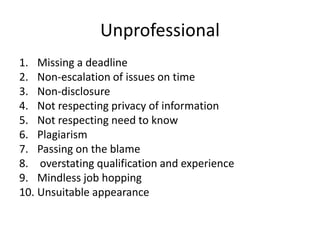 Unprofessional

1. Missing a deadline
2. Non-escalation of issues on time
3. Non-disclosure
4. Not respecting privacy of information
5. Not respecting need to know
6. Plagiarism
7. Passing on the blame
8. overstating qualification and experience
9. Mindless job hopping
10. Unsuitable appearance